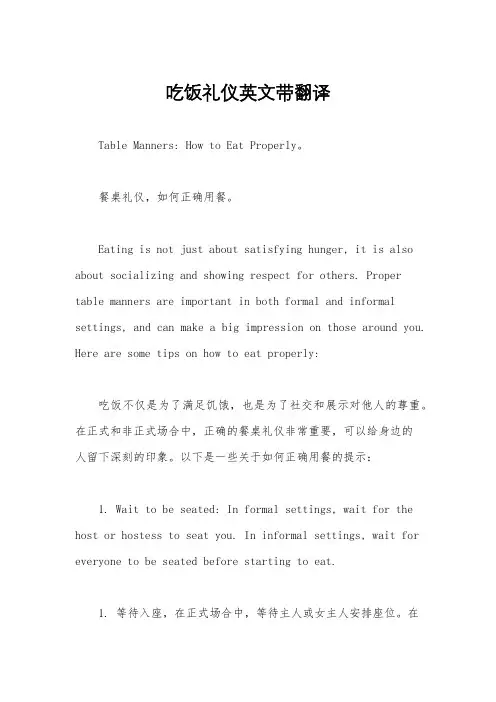 吃饭礼仪英文带翻译

Table Manners: How to Eat Properly。

餐桌礼仪，如何正确用餐。

Eating is not just about satisfying hunger, it is also about socializing and showing respect for others. Proper table manners are important in both formal and informal settings, and can make a big impression on those around you. Here are some tips on how to eat properly:

吃饭不仅是为了满足饥饿，也是为了社交和展示对他人的尊重。在正式和非正式场合中，正确的餐桌礼仪非常重要，可以给身边的人留下深刻的印象。以下是一些关于如何正确用餐的提示：

1. Wait to be seated: In formal settings, wait for the host or hostess to seat you. In informal settings, wait for everyone to be seated before starting to eat.

1. 等待入座，在正式场合中，等待主人或女主人安排座位。在